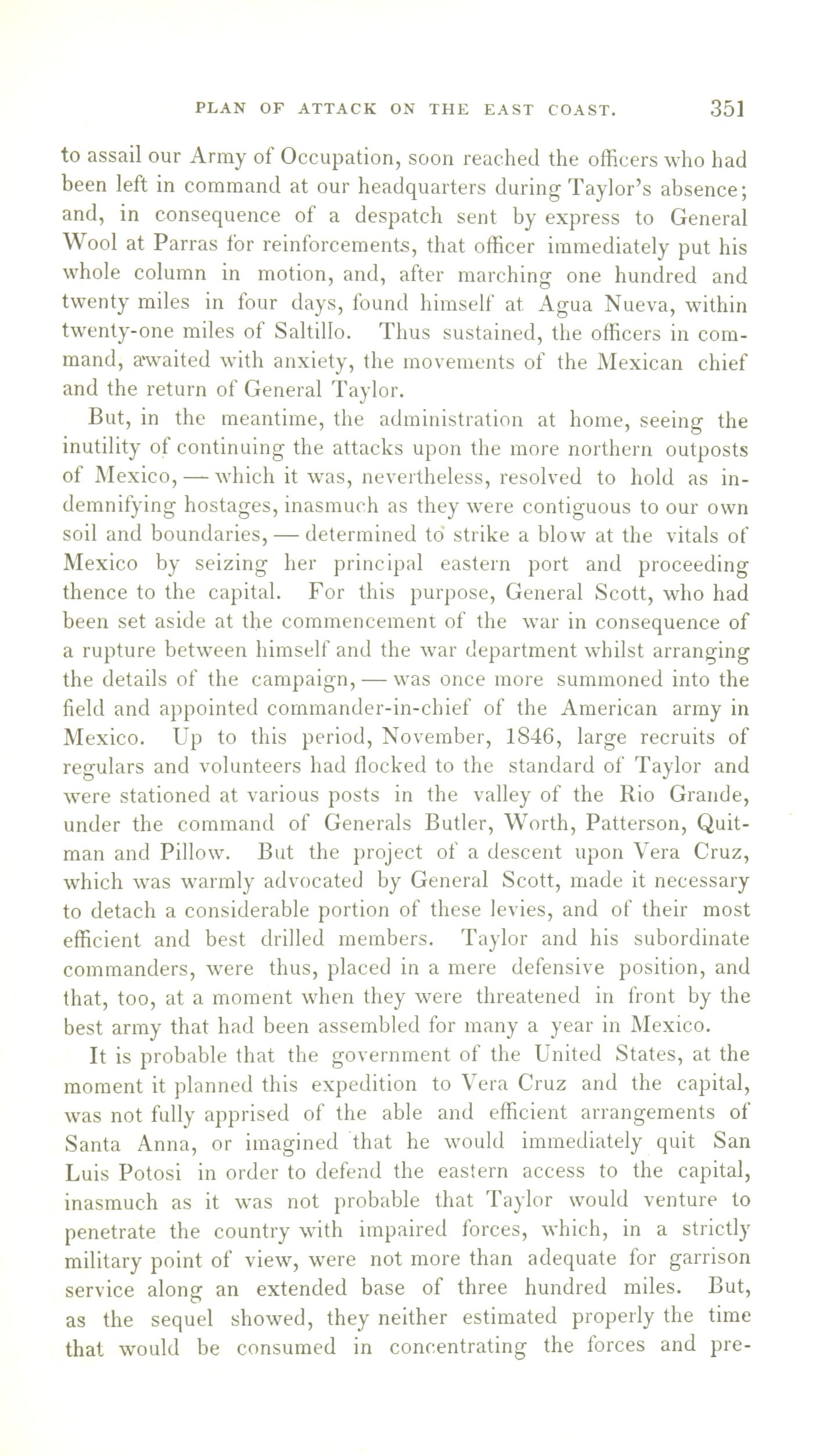 PLAN OF ATTACK ON THE EAST COAST. 351

to assail our Army of Occupation, soon reached the officers who had been left in command at our headquarters during Taylor's absence; and, in consequence of a despatch sent by express to General Wool at Parras for reinforcements, that officer immediately put his whole column in motion, and, after marching one hundred and twenty miles in four days, found himself at Agua Nueva, within twenty-one miles of Saltillo. Thus sustained, the officers in command, awaited with anxiety, the movements of the Mexican chief and the return of General Taylor.

But, in the meantime, the administration at home, seeing the inutility of continuing the attacks upon the more northern outposts of Mexico, — which it was, nevertheless, resolved to hold as indemnifying hostages, inasmuch as they were contiguous to our own soil and boundaries, — determined to strike a blow at the vitals of Mexico by seizing her principal eastern port and proceeding thence to the capital. For this purpose, General Scott, who had been set aside at the commencement of the war in consequence of a rupture between himself and the war department whilst arranging the details of the campaign, — was once more summoned into the field and appointed commander-in-chief of the American army in Mexico. Up to this period, November, 1846, large recruits of regulars and volunteers had flocked to the standard of Taylor and were stationed at various posts in the valley of the Rio Grande, under the command of Generals Butler, Worth, Patterson, Quitman and Pillow. But the project of a descent upon Vera Cruz, which was warmly advocated by General Scott, made it necessary to detach a considerable portion of these levies, and of their most efficient and best drilled members. Taylor and his subordinate commanders, were thus, placed in a mere defensive position, and that, too, at a moment when they were threatened in front by the best army that had been assembled for many a year in Mexico.

It is probable that the government of the United States, at the moment it planned this expedition to Vera Cruz and the capital, was not fully apprised of the able and efficient arrangements of Santa Anna, or imagined that he would immediately quit San Luis Potosi in order to defend the eastern access to the capital, inasmuch as it was not probable that Taylor would venture to penetrate the country with impaired forces, which, in a strictly military point of view, were not more than adequate for garrison service along an extended base of three hundred miles. But, as the sequel showed, they neither estimated properly the time that would be consumed in concentrating the forces and pre-